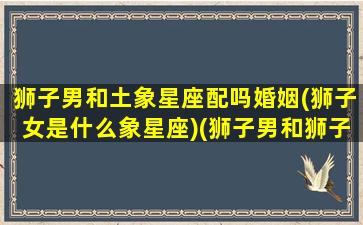 狮子男和土象星座配吗婚姻(狮子女是什么象星座)(狮子男和狮子